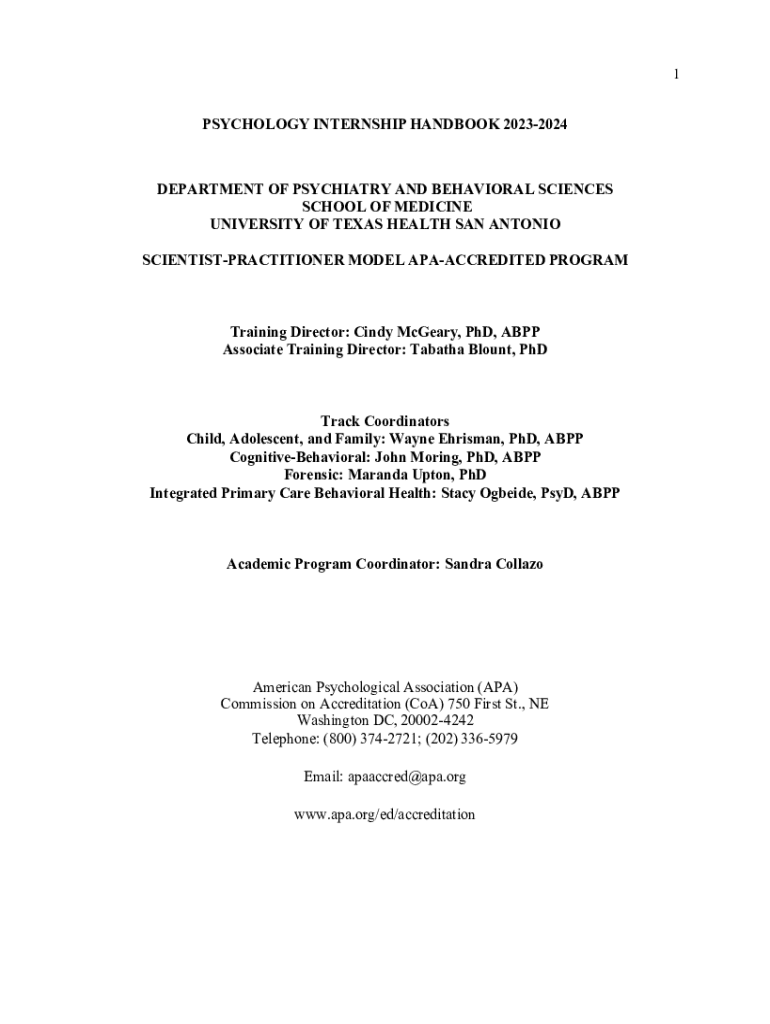 1

PSYCHOLOGY INTERNSHIP HANDBOOK 2023-2024

DEPARTMENT OF PSYCHIATRY AND BEHAVIORAL SCIENCES
SCHOOL OF MEDICINE
UNIVERSITY OF TEXAS HEALTH SAN ANTONIO

SCIENTIST-PRACTITIONER MODEL APA-ACCREDITED PROGRAM

Training Director: Cindy McGeary, PhD, ABPP
Associate Training Director: Tabatha Blount, PhD

Track Coordinators
Child, Adolescent, and Family: Wayne Ehrisman, PhD, ABPP
Cognitive-Behavioral: John Moring, PhD, ABPP
Forensic: Maranda Upton, PhD
Integrated Primary Care Behavioral Health: Stacy Ogbeide, PsyD, ABPP

Academic Program Coordinator: Sandra Collazo

American Psychological Association (APA)
Commission on Accreditation (CoA) 750 First St., NE
Washington DC, 20002-4242
Telephone: (800) 374-2721; (202) 336-5979

Email: apaaccred@apa.org

www.apa.org/ed/accreditation